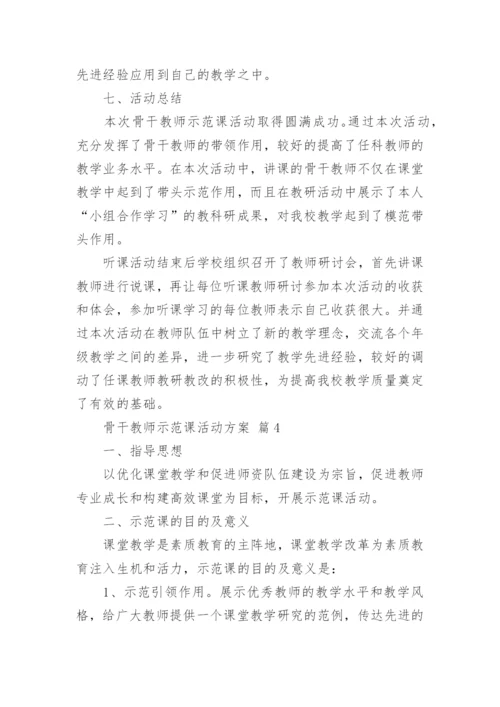 先进经验应用到自己的教学之中。

七、活动总结

本次骨干教师示范课活动取得圆满成功。通过本次活动，充分发挥了骨干教师的带领作用，较好的提高了任科教师的教学业务水平。在本次活动中，讲课的骨干教师不仅在课堂教学中起到了带头示范作用，而且在教研活动中展示了本人“小组合作学习”的教科研成果，对我校教学起到了模范带头作用。

听课活动结束后学校组织召开了教师研讨会，首先讲课教师进行说课，再让每位听课教师研讨参加本次活动的收获和体会，参加听课学习的每位教师表示自己收获很大。并通过本次活动在教师队伍中树立了新的教学理念，交流各个年级教学之间的差异，进一步研究了教学先进经验，较好的调动了任课教师教研教改的积极性，为提高我校教学质量奠定了有效的基础。

骨干教师示范课活动方案 篇4

一、指导思想

以优化课堂教学和促进师资队伍建设为宗旨，促进教师专业成长和构建高效课堂为目标，开展示范课活动。

二、示范课的目的及意义

课堂教学是素质教育的主阵地，课堂教学改革为素质教育注入生机和活力，示范课的目的及意义是：

1、示范引领作用。展示优秀教师的教学水平和教学风格，给广大教师提供一个课堂教学研究的范例，传达先进的